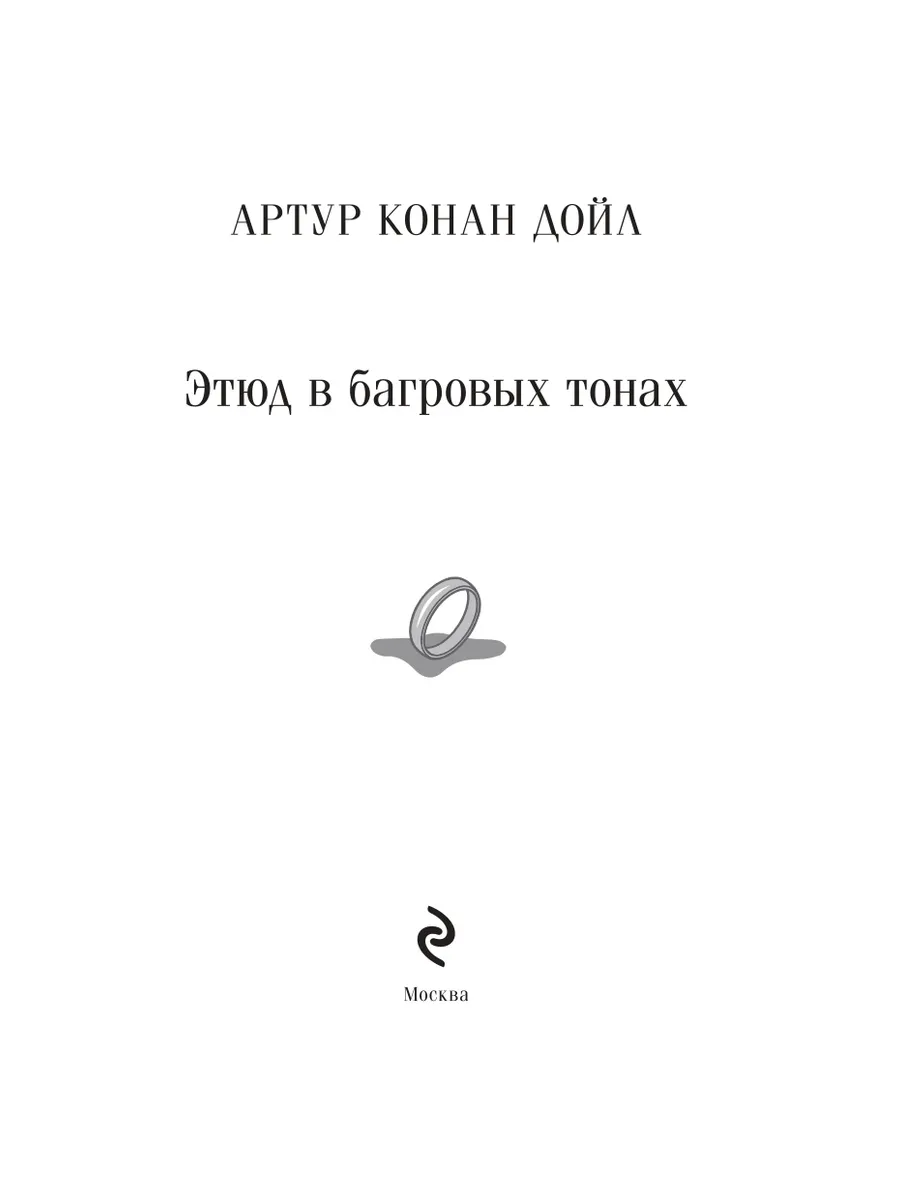 АРТУР КОНАН ДОЙЛ

Этюд в багровых тонах

Москва